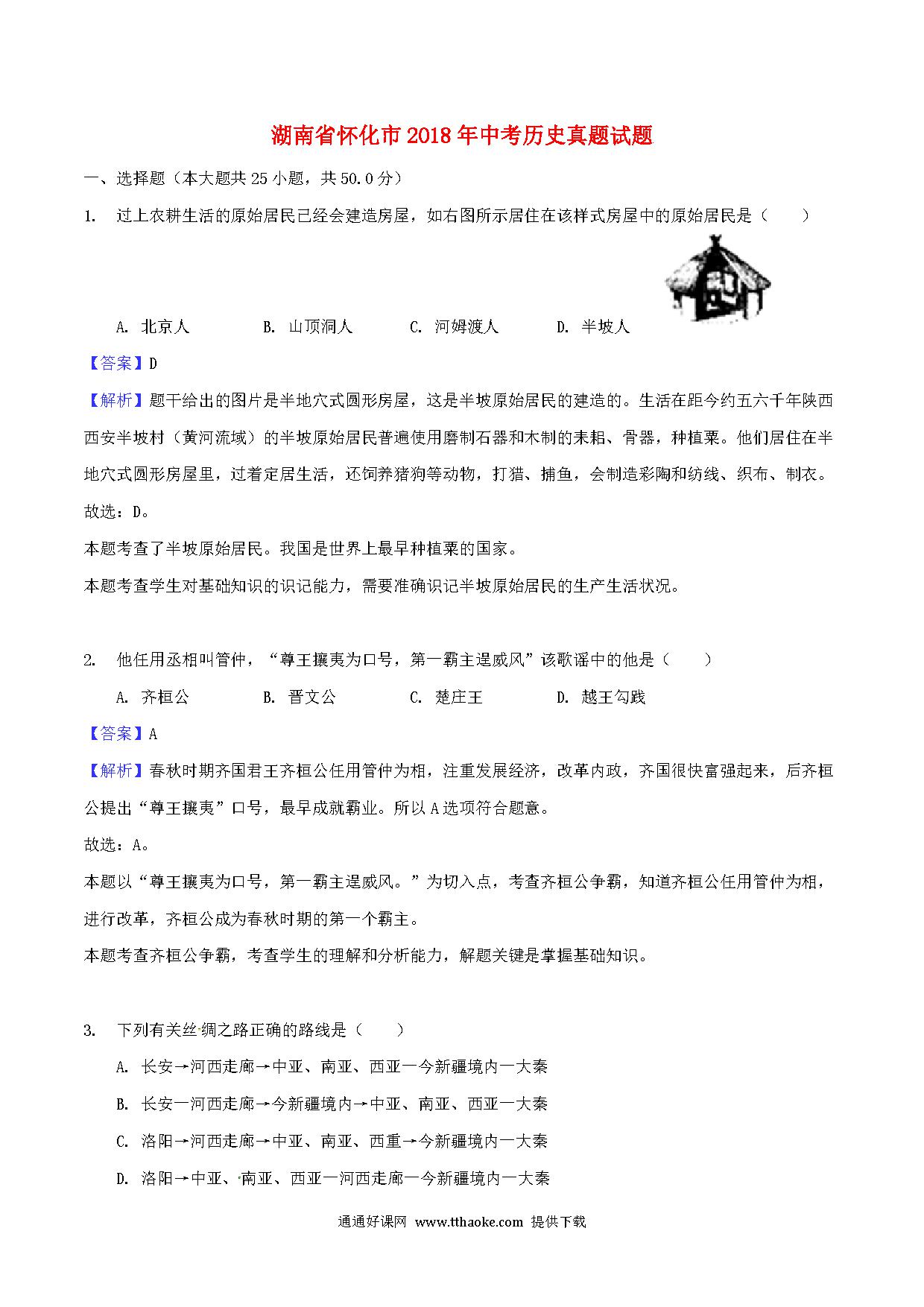 湖南省怀化市2018年中考历史真题试题

一、选择题（本大题共25小题，共50.0分）

1. 过上农耕生活的原始居民已经会建造房屋，如右图所示居住在该样式房屋中的原始居民是（　　）

A. 北京人　　B. 山顶洞人　　C. 河姆渡人　　D. 半坡人

【答案】D

【解析】题干给出的图片是半地穴式圆形房屋，这是半坡原始居民的建造的。生活在距今约五六千年陕西西安半坡村（黄河流域）的半坡原始居民普遍使用磨制石器和木制的耒耜、骨器，种植粟。他们居住在半地穴式圆形房屋里，过着定居生活，还饲养猪狗等动物，打猎、捕鱼，会制造彩陶和纺线、织布、制衣。

故选：D。

本题考查了半坡原始居民。我国是世界上最早种植粟的国家。

本题考查学生对基础知识的识记能力，需要准确识记半坡原始居民的生产生活状况。

2. 他任用丞相叫管仲，“尊王攘夷为口号，第一霸主逞威风”该歌谣中的他是（　　）

A. 齐桓公　　B. 晋文公　　C. 楚庄王　　D. 越王勾践

【答案】A

【解析】春秋时期齐国君王齐桓公任用管仲为相，注重发展经济，改革内政，齐国很快富强起来，后齐桓公提出“尊王攘夷”口号，最早成就霸业。所以A选项符合题意。

故选：A。

本题以“尊王攘夷为口号，第一霸主逞威风。”为切入点，考查齐桓公争霸，知道齐桓公任用管仲为相，进行改革，齐桓公成为春秋时期的第一个霸主。

本题考查齐桓公争霸，考查学生的理解和分析能力，解题关键是掌握基础知识。

3. 下列有关丝·绸之路正确的路线是（　　）

A. 长安→河西走廊→中亚、南亚、西亚一今新疆境内一大秦

B. 长安一河西走廊→今新疆境内→中亚、南亚、西亚一大秦

C. 洛阳→河西走廊→中亚、南亚、西重→今新疆境内一大秦

D. 洛阳→中亚、·南亚、西亚一河西走廊一今新疆境内一大秦

通通好课网 www.tthaoke.com 提供下载